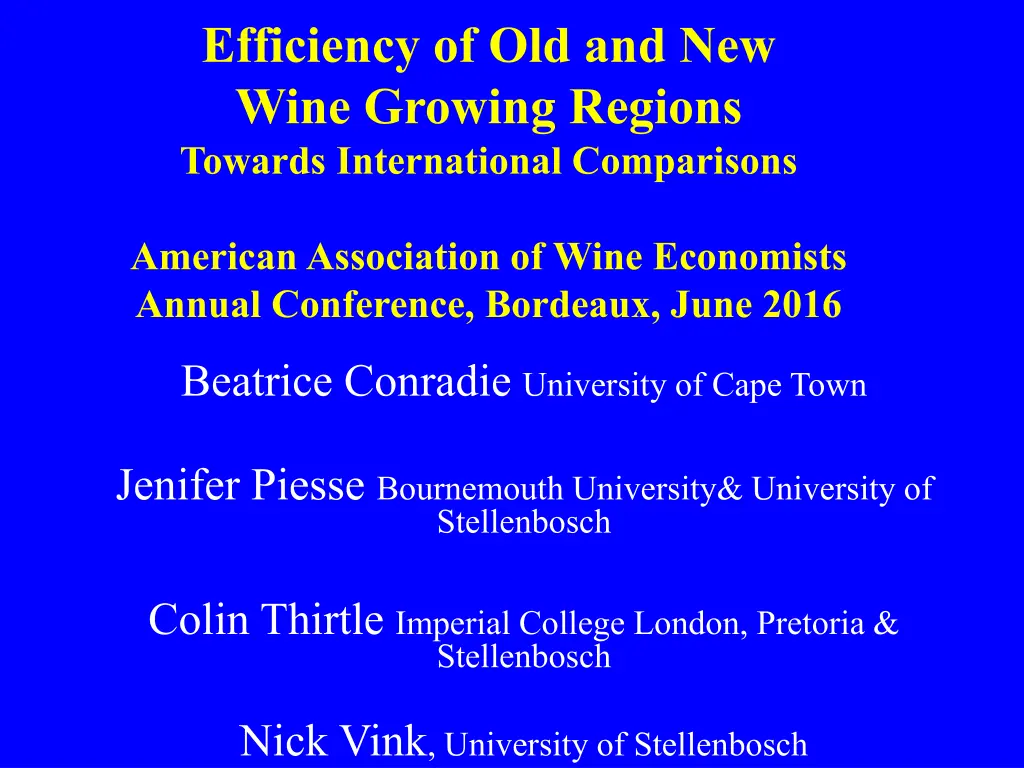 Efficiency of Old and New Wine Growing Regions
Towards International Comparisons

American Association of Wine Economists Annual Conference, Bordeaux, June 2016

Beatrice Conradie University of Cape Town

Jenifer Piesse Bournemouth University& University of Stellenbosch

Colin Thirtle Imperial College London, Pretoria & Stellenbosch

Nick Vink, University of Stellenbosch